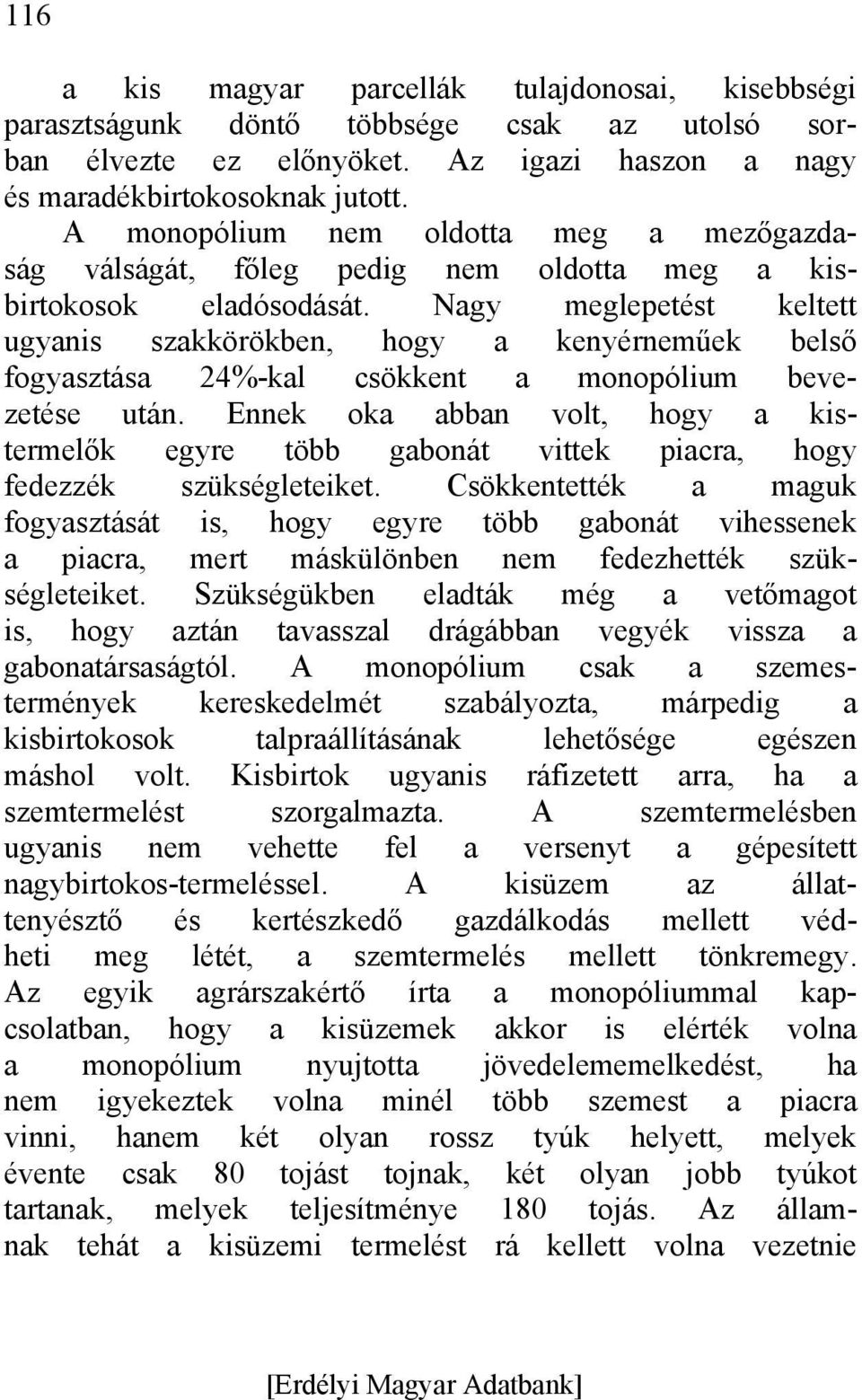 116

a kis magyar parcellák tulajdonosai, kisebbségi parasztságunk döntő többsége csak az utolsó sorban élvezte ez előnyöket. Az igazi haszon a nagy és maradékbirtokosoknak jutott.

A monopólium nem oldotta meg a mezőgazdaság válságát, főleg pedig nem oldotta meg a kisbirtokosok eladósodását. Nagy meglepetést keltett ugyanis szakkörökben, hogy a kenyérneműek belső fogyasztása 24%-kal csökkent a monopólium bevezetése után. Ennek oka abban volt, hogy a kistermelők egyre több gabonát vittek piacra, hogy fedezzék szükségleteiket. Csökkentették a maguk fogyasztását is, hogy egyre több gabonát vihessenek a piacra, mert máskülönben nem fedezhették szükségleteiket. Szükségükben eladták még a vetőmagot is, hogy aztán tavasszal drágábban vegyék vissza a gabonatársaságtól. A monopólium csak a szemestermények kereskedelmét szabályozta, márpedig a kisbirtokosok talpraállításának lehetősége egészen máshol volt. Kisbirtok ugyanis ráfizetett arra, ha a szemtermelést szorgalmazta. A szemtermelésben ugyanis nem vehette fel a versenyt a gépesített nagybirtokos-termeléssel. A kisüzem az állattenyésztő és kertészkedő gazdálkodás mellett védheti meg létét, a szemtermelés mellett tönkremegy. Az egyik agrárszakértő írta a monopóliummal kapcsolatban, hogy a kisüzemek akkor is elérték volna a monopólium nyujtotta jövedelememelkedést, ha nem igyekeztek volna minél több szemest a piacra vinni, hanem két olyan rossz tyúk helyett, melyek évente csak 80 tojást tojnak, két olyan jobb tyúkot tartanak, melyek teljesítménye 180 tojás. Az államnak tehát a kisüzemi termelést rá kellett volna vezetnie

[Erdélyi Magyar Adatbank]